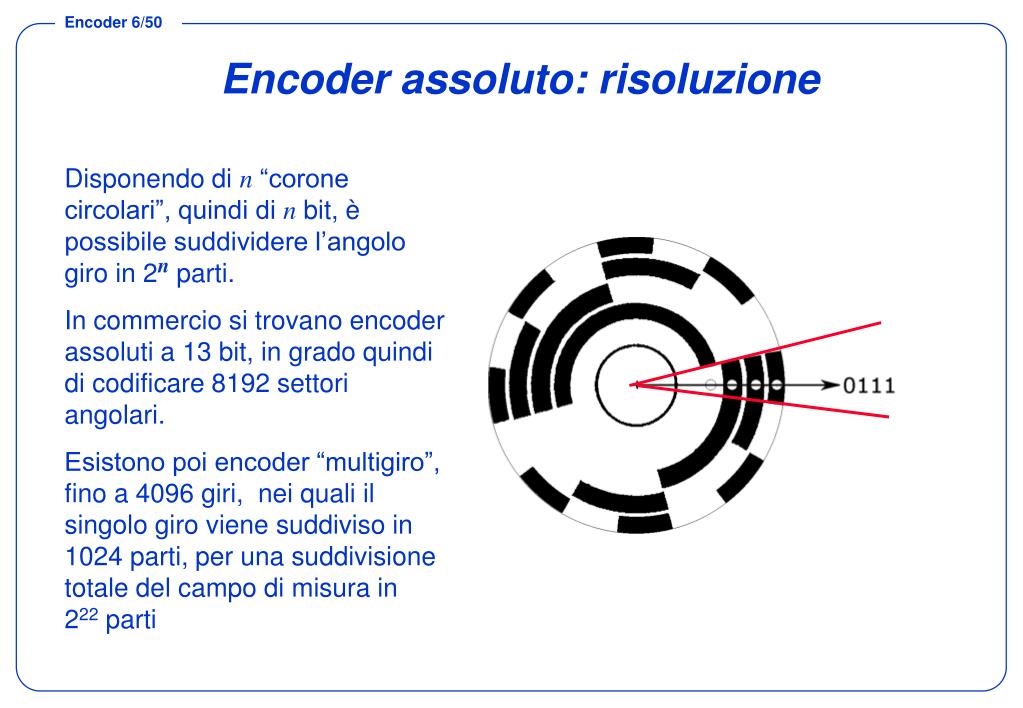 Encoder 6/50

Encoder assoluto: risoluzione

Disponendo di $n$ “corone circolari”, quindi di $n$ bit, è possibile suddividere l’angolo giro in $2^n$ parti.

In commercio si trovano encoder assoluti a 13 bit, in grado quindi di codificare 8192 settori angolari.

Esistono poi encoder “multigiro”, fino a 4096 giri, nei quali il singolo giro viene suddiviso in 1024 parti, per una suddivisione totale del campo di misura in $2^{22}$ parti

0111